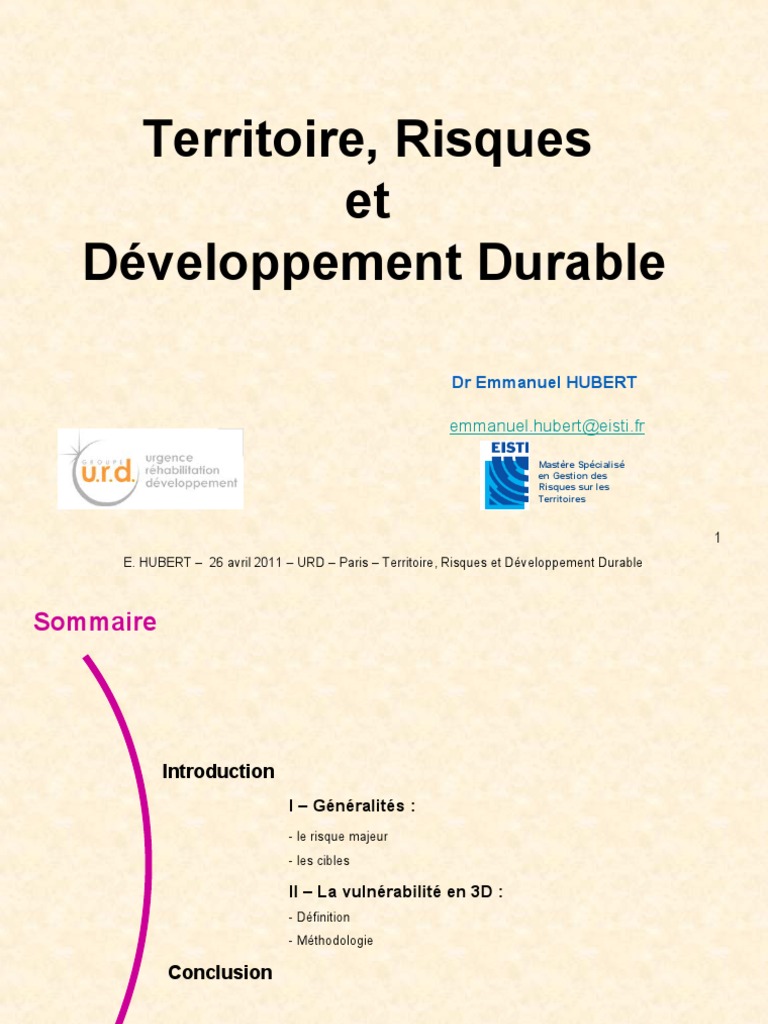 Territoire, Risques
et
Développement Durable

Dr Emmanuel HUBERT

emmanuel.hubert@eisti.fr

GROUPE u.r.d. urgence réhabilitation développement

EISTI

Mastère Spécialisé en Gestion des Risques sur les Territoires

1

E. HUBERT – 26 avril 2011 – URD – Paris – Territoire, Risques et Développement Durable

Sommaire

Introduction

I – Généralités :

- le risque majeur
- les cibles

II – La vulnérabilité en 3D :

- Définition
- Méthodologie

Conclusion